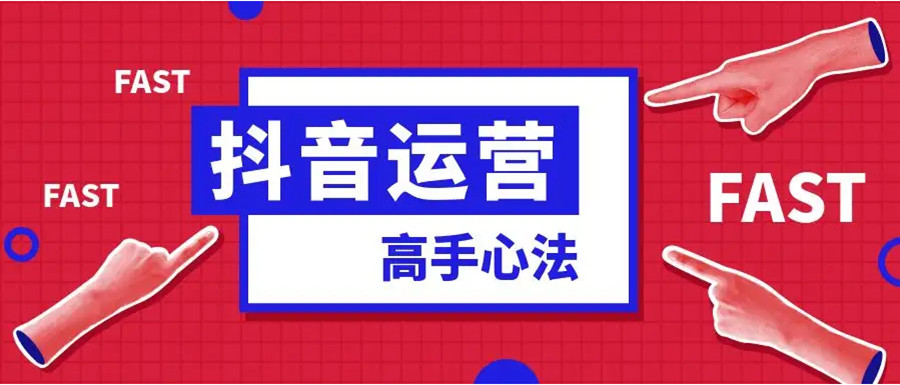 FAST

FAST

抖音运营

高手心法

FAST